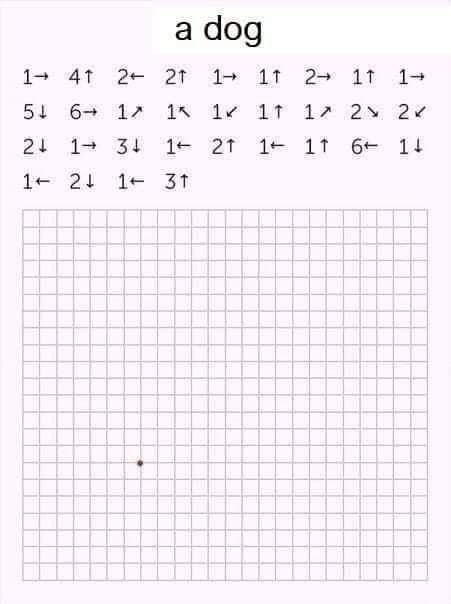 a dog

1→ 4↑ 2← 2↑ 1→ 1↑ 2→ 1↑ 1→
5↓ 6→ 1↗ 1↖ 1↙ 1↑ 1↗ 2↘ 2↙
2↓ 1→ 3↓ 1← 2↑ 1← 1↑ 6← 1↓
1← 2↓ 1← 3↑